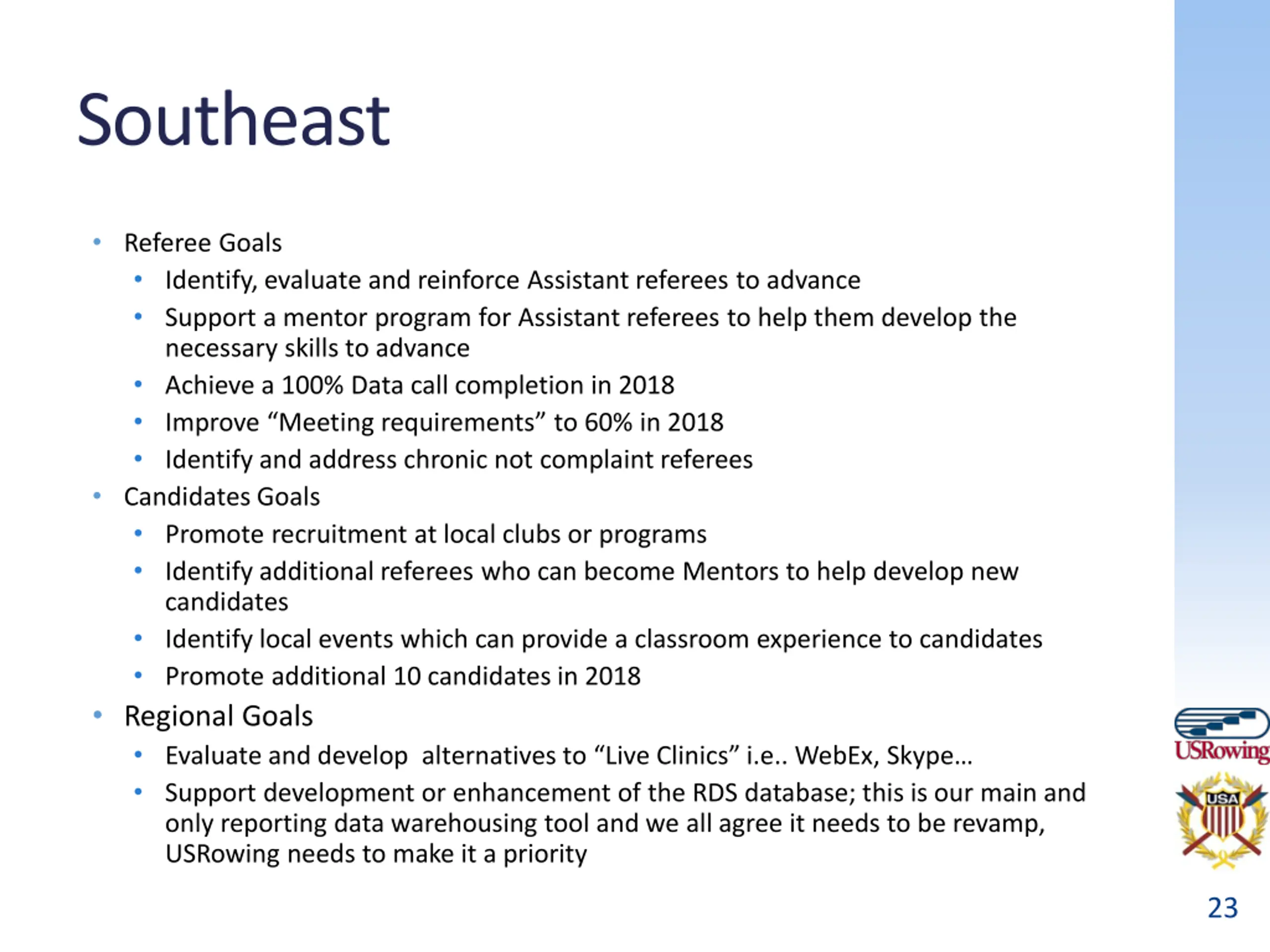 Southeast

• Referee Goals
• Identify, evaluate and reinforce Assistant referees to advance
• Support a mentor program for Assistant referees to help them develop the necessary skills to advance
• Achieve a 100% Data call completion in 2018
• Improve "Meeting requirements" to 60% in 2018
• Identify and address chronic not complaint referees
• Candidates Goals
• Promote recruitment at local clubs or programs
• Identify additional referees who can become Mentors to help develop new candidates
• Identify local events which can provide a classroom experience to candidates
• Promote additional 10 candidates in 2018
• Regional Goals
• Evaluate and develop  alternatives to "Live Clinics" i.e.. WebEx, Skype…
• Support development or enhancement of the RDS database; this is our main and only reporting data warehousing tool and we all agree it needs to be revamp, USRowing needs to make it a priority

USRowing
USA

23